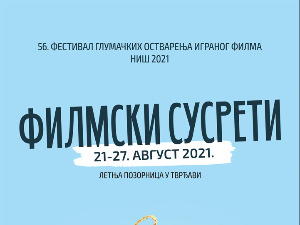 56. ФЕСТИВАЛ ГЛУМАЧКИХ ОСТВАРЕЊА ИГРАНОГ ФИЛМА
НИШ 2021

ФИЛМСКИ СУСРЕТИ

21-27. АВГУСТ 2021.

ЛЕТЊА ПОЗОРНИЦА У ТВРЂАВИ